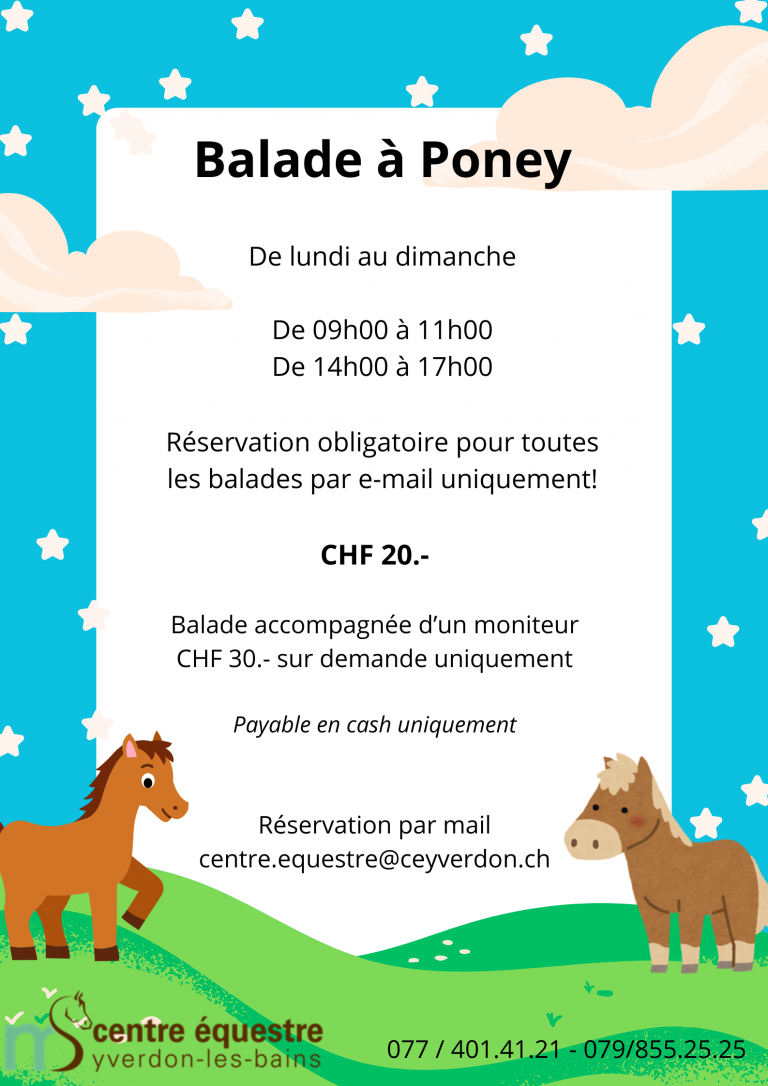 Balade à Poney

De lundi au dimanche

De 09h00 à 11h00
De 14h00 à 17h00

Réservation obligatoire pour toutes les balades par e-mail uniquement!

CHF 20.-

Balade accompagnée d'un moniteur
CHF 30.- sur demande uniquement

Payable en cash uniquement

Réservation par mail
centre.equestre@ceyverdon.ch

centre équestre
yverdon-les-bains

077 / 401.41.21 - 079/855.25.25